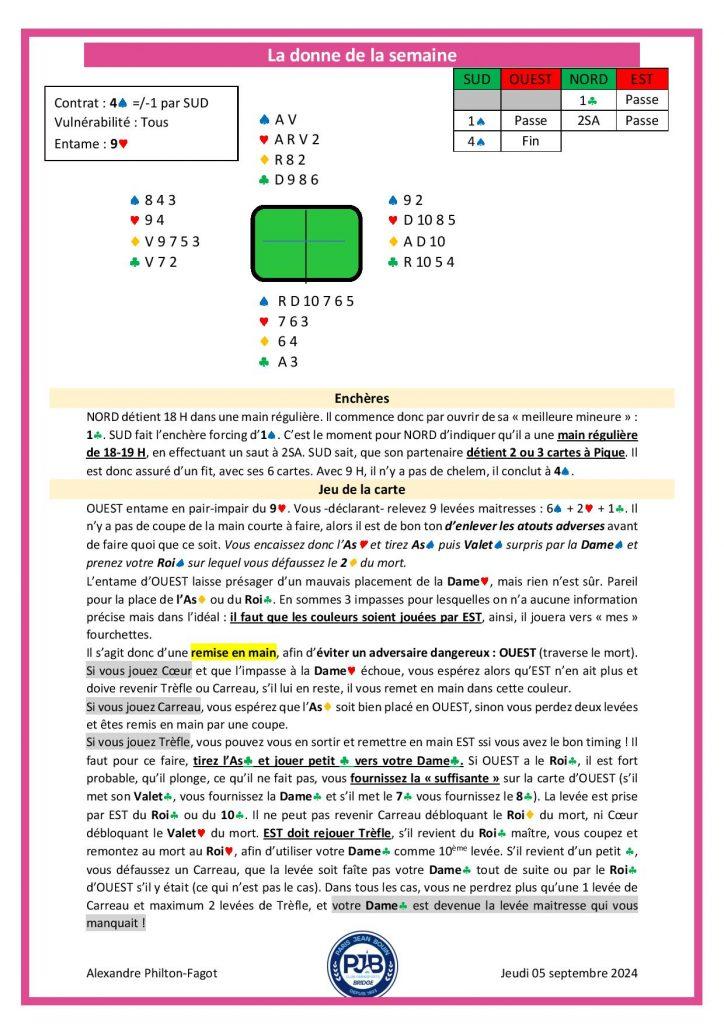 La donne de la semaine

Contrat : 4♠ =/-1 par SUD
Vulnérabilité : Tous
Entame : 9♥

| SUD | OUEST | NORD | EST |
|---|---|---|---|
| | | 1♣ | Passe |
| 1♠ | Passe | 2SA | Passe |
| 4♠ | Fin | | |

♠ A V
♥ A R V 2
♦ R 8 2
♣ D 9 8 6

♠ 8 4 3
♥ 9 4
♦ V 9 7 5 3
♣ V 7 2

♠ 9 2
♥ D 10 8 5
♦ A D 10
♣ R 10 5 4

♠ R D 10 7 6 5
♥ 7 6 3
♦ 6 4
♣ A 3

Enchères

NORD détient 18 H dans une main régulière. Il commence donc par ouvrir de sa « meilleure mineure » : 1♣. SUD fait l'enchère forcing d'1♠. C'est le moment pour NORD d'indiquer qu'il a une main régulière de 18-19 H, en effectuant un saut à 2SA. SUD sait, que son partenaire détient 2 ou 3 cartes à Pique. Il est donc assuré d'un fit, avec ses 6 cartes. Avec 9 H, il n'y a pas de chelem, il conclut à 4♠.

Jeu de la carte

OUEST entame en pair-impair du 9♥. Vous -déclarant- relevez 9 levées maitresses : 6♠ + 2♥ + 1♣. Il n'y a pas de coupe de la main courte à faire, alors il est de bon ton d'enlever les atouts adverses avant de faire quoi que ce soit. Vous encaissez donc l'As♥ et tirez As♠ puis Valet♠ surpris par la Dame♠ et prenez votre Roi♠ sur lequel vous défaussez le 2♦ du mort.

L'entame d'OUEST laisse présager d'un mauvais placement de la Dame♥, mais rien n'est sûr. Pareil pour la place de l'As♦ ou du Roi♣. En sommes 3 impasses pour lesquelles on n'a aucune information précise mais dans l'idéal : il faut que les couleurs soient jouées par EST, ainsi, il jouera vers « mes » fourchettes.

Il s'agit donc d'une remise en main, afin d'éviter un adversaire dangereux : OUEST (traverse le mort).

Si vous jouez Cœur et que l'impasse à la Dame♥ échoue, vous espérez alors qu'EST n'en ait plus et doive revenir Trèfle ou Carreau, s'il lui en reste, il vous remet en main dans cette couleur.

Si vous jouez Carreau, vous espérez que l'As♦ soit bien placé en OUEST, sinon vous perdez deux levées et êtes remis en main par une coupe.

Si vous jouez Trèfle, vous pouvez vous en sortir et remettre en main EST ssi vous avez le bon timing ! Il faut pour ce faire, tirez l'As♣ et jouer petit ♣ vers votre Dame♣. Si OUEST a le Roi♣, il est fort probable, qu'il plonge, ce qu'il ne fait pas, vous fournissez la « suffisante » sur la carte d'OUEST (s'il met son Valet♣, vous fournissez la Dame♣ et s'il met le 7♣ vous fournissez le 8♣). La levée est prise par EST du Roi♣ ou du 10♣. Il ne peut pas revenir Carreau débloquant le Roi♦ du mort, ni Cœur débloquant le Valet♥ du mort. EST doit rejouer Trèfle, s'il revient du Roi♣ maître, vous coupez et remontez au mort au Roi♥, afin d'utiliser votre Dame♣ comme 10ème levée. S'il revient d'un petit ♣, vous défaussez un Carreau, que la levée soit faîte pas votre Dame♣ tout de suite ou par le Roi♣ d'OUEST s'il y était (ce qui n'est pas le cas). Dans tous les cas, vous ne perdrez plus qu'une 1 levée de Carreau et maximum 2 levées de Trèfle, et votre Dame♣ est devenue la levée maitresse qui vous manquait !

Alexandre Philton-Fagot
PARIS JEAN BOUIN PJB BRIDGE
Jeudi 05 septembre 2024